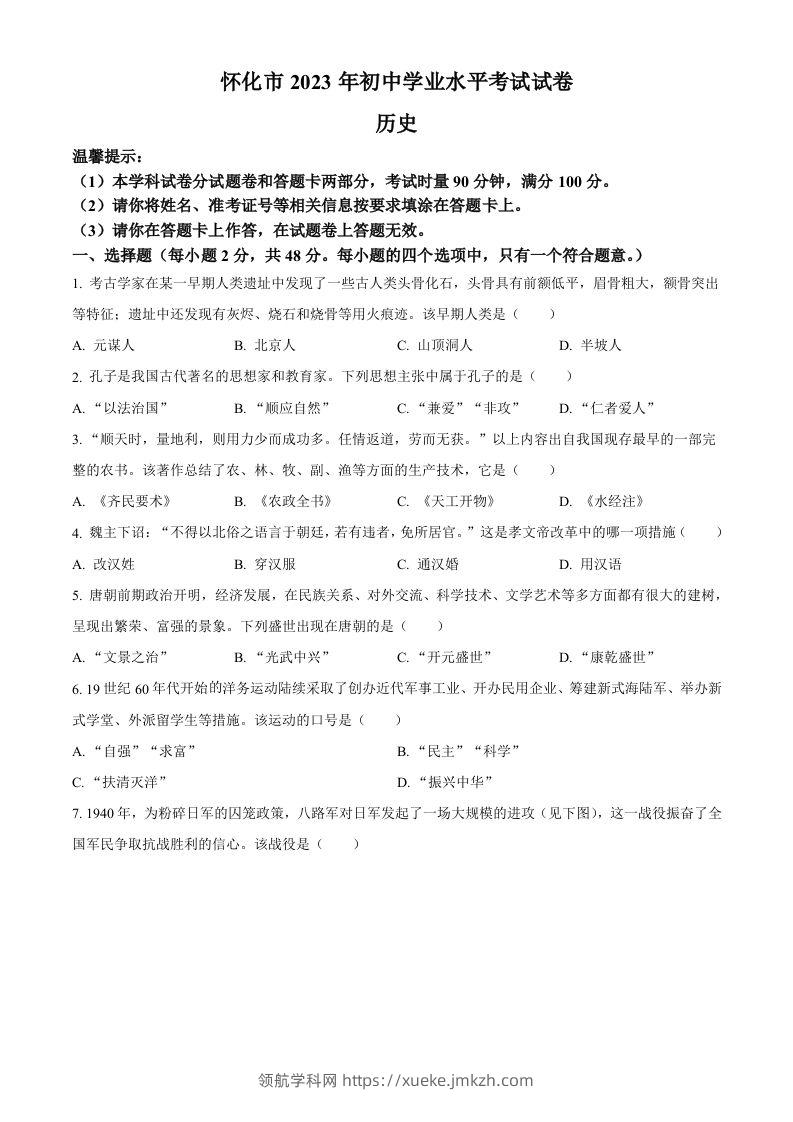 怀化市 2023 年初中学业水平考试试卷

历史

温馨提示：
（1）本学科试卷分试题卷和答题卡两部分，考试时量 90 分钟，满分 100 分。
（2）请你将姓名、准考证号等相关信息按要求填涂在答题卡上。
（3）请你在答题卡上作答，在试题卷上答题无效。

一、选择题（每小题 2 分，共 48 分。每小题的四个选项中，只有一个符合题意。）

1. 考古学家在某一早期人类遗址中发现了一些古人类头骨化石，头骨具有前额低平，眉骨粗大，颧骨突出等特征；遗址中还发现有灰烬、烧石和烧骨等用火痕迹。该早期人类是（　　）

A. 元谋人　　B. 北京人　　C. 山顶洞人　　D. 半坡人

2. 孔子是我国古代著名的思想家和教育家。下列思想主张中属于孔子的是（　　）

A. “以法治国”　　B. “顺应自然”　　C. “兼爱”“非攻”　　D. “仁者爱人”

3. “顺天时，量地利，则用力少而成功多。任情返道，劳而无获。”以上内容出自我国现存最早的一部完整的农书。该著作总结了农、林、牧、副、渔等方面的生产技术，它是（　　）

A. 《齐民要术》　　B. 《农政全书》　　C. 《天工开物》　　D. 《水经注》

4. 魏主下诏：“不得以北俗之语言于朝廷，若有违者，免所居官。”这是孝文帝改革中的哪一项措施（　　）

A. 改汉姓　　B. 穿汉服　　C. 通汉婚　　D. 用汉语

5. 唐朝前期政治开明，经济发展，在民族关系、对外交流、科学技术、文学艺术等多方面都有很大的建树，呈现出繁荣、富强的景象。下列盛世出现在唐朝的是（　　）

A. “文景之治”　　B. “光武中兴”　　C. “开元盛世”　　D. “康乾盛世”

6. 19 世纪 60 年代开始的洋务运动陆续采取了创办近代军事工业、开办民用企业、筹建新式海陆军、举办新式学堂、外派留学生等措施。该运动的口号是（　　）

A. “自强”“求富”　　B. “民主”“科学”

C. “扶清灭洋”　　D. “振兴中华”

7. 1940 年，为粉碎日军的囚笼政策，八路军对日军发起了一场大规模的进攻（见下图），这一战役振奋了全国军民争取抗战胜利的信心。该战役是（　　）

领航学科网 https://xueke.jmkzh.com